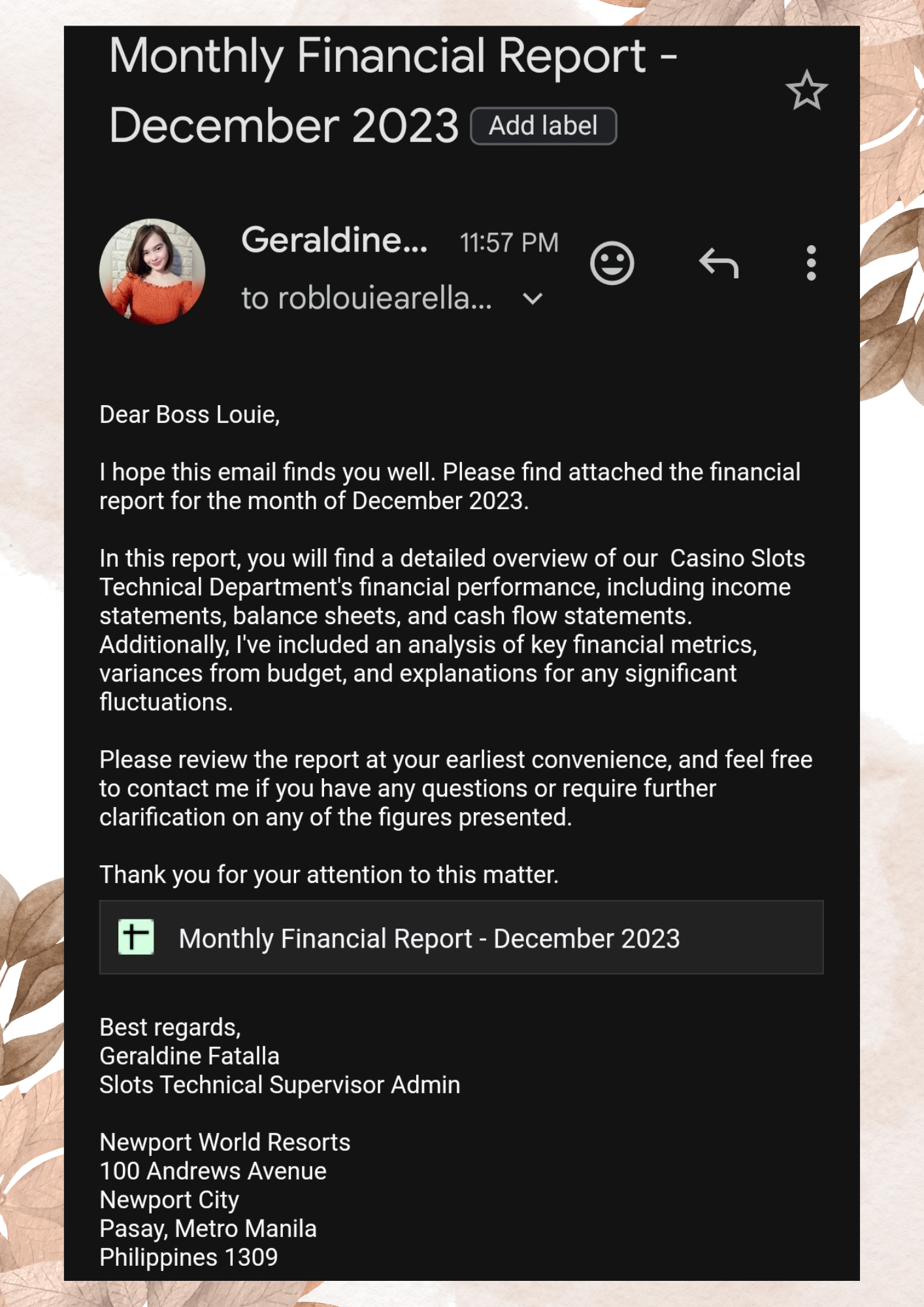 Monthly Financial Report - December 2023 Add label

Geraldine... 11:57 PM
to roblouiearella...

Dear Boss Louie,

I hope this email finds you well. Please find attached the financial report for the month of December 2023.

In this report, you will find a detailed overview of our Casino Slots Technical Department's financial performance, including income statements, balance sheets, and cash flow statements. Additionally, I've included an analysis of key financial metrics, variances from budget, and explanations for any significant fluctuations.

Please review the report at your earliest convenience, and feel free to contact me if you have any questions or require further clarification on any of the figures presented.

Thank you for your attention to this matter.

Monthly Financial Report - December 2023

Best regards,
Geraldine Fatalla
Slots Technical Supervisor Admin

Newport World Resorts
100 Andrews Avenue
Newport City
Pasay, Metro Manila
Philippines 1309